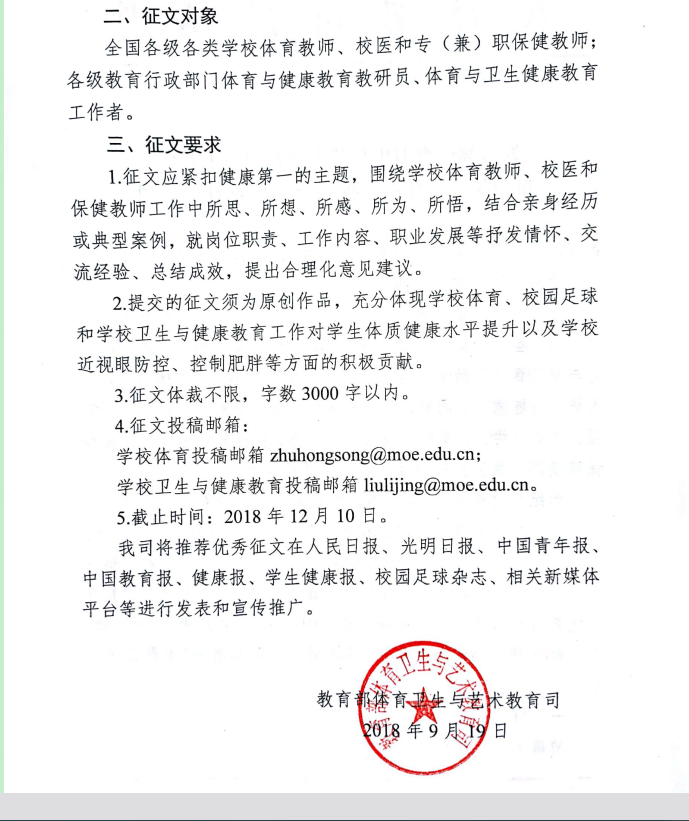 二、征文对象

全国各级各类学校体育教师、校医和专（兼）职保健教师；各级教育行政部门体育与健康教育教研员、体育与卫生健康教育工作者。

三、征文要求

1.征文应紧扣健康第一的主题，围绕学校体育教师、校医和保健教师工作中所思、所想、所感、所为、所悟，结合亲身经历或典型案例，就岗位职责、工作内容、职业发展等抒发情怀、交流经验、总结成效，提出合理化意见建议。

2.提交的征文须为原创作品，充分体现学校体育、校园足球和学校卫生与健康教育工作对学生体质健康水平提升以及学校近视眼防控、控制肥胖等方面的积极贡献。

3.征文体裁不限，字数 3000 字以内。

4.征文投稿邮箱：

学校体育投稿邮箱 zhuhongsong@moe.edu.cn；

学校卫生与健康教育投稿邮箱 liulijing@moe.edu.cn。

5.截止时间：2018 年 12 月 10 日。

我司将推荐优秀征文在人民日报、光明日报、中国青年报、中国教育报、健康报、学生健康报、校园足球杂志、相关新媒体平台等进行发表和宣传推广。

教育部体育卫生与艺术教育司

2018 年 9 月 19 日

教育部体育卫生与艺术教育司